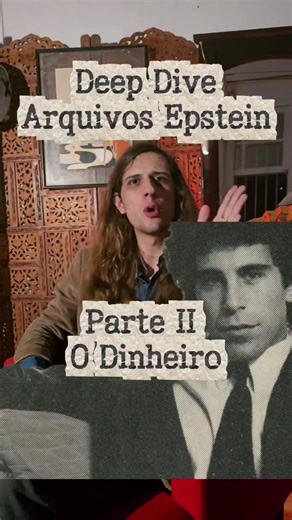 Deep Dive
Arquivos Epstein

Parte II
O Dinheiro